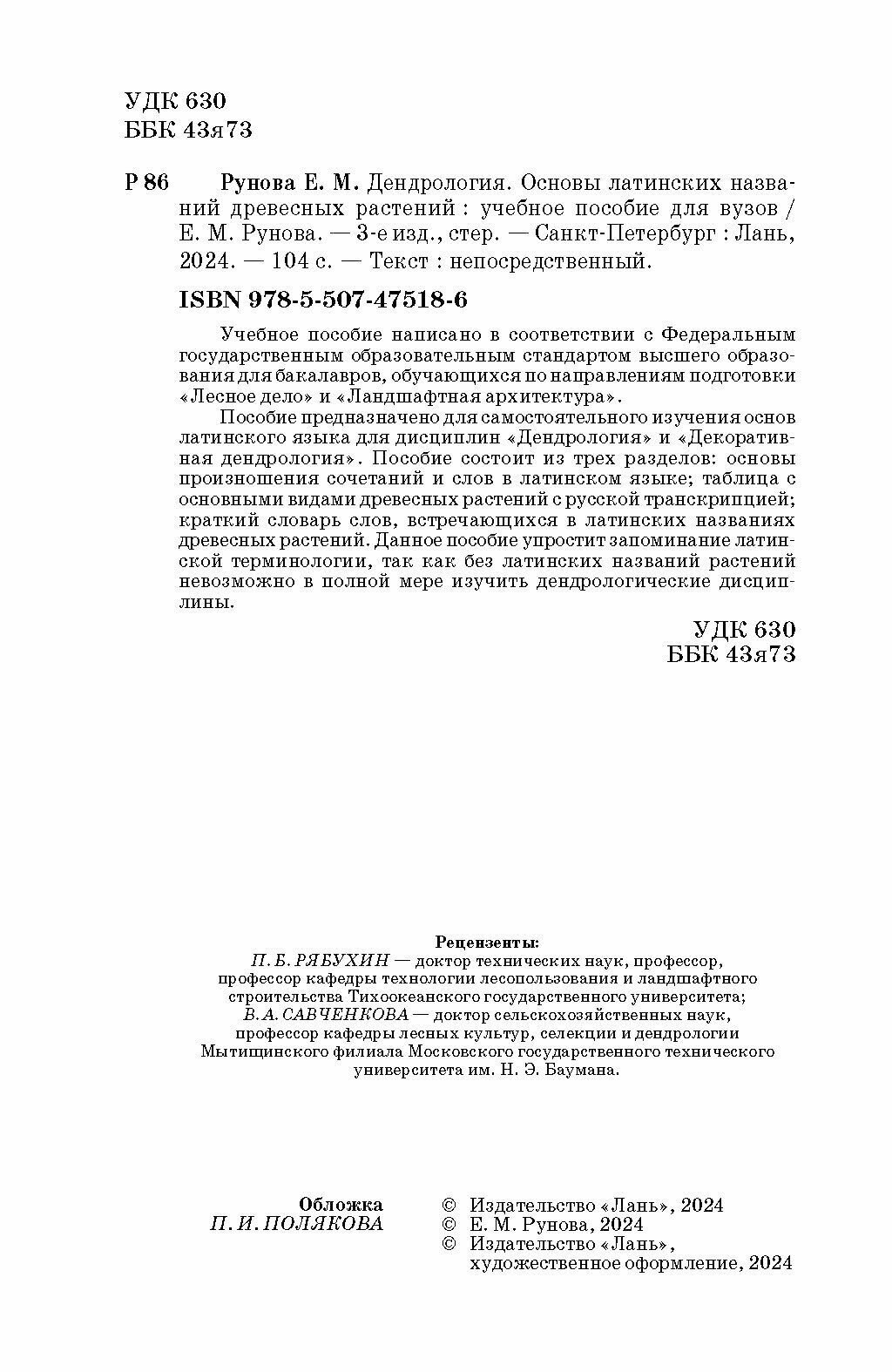 УДК 630
ББК 43я73

Р 86 Рунова Е. М. Дендрология. Основы латинских названий древесных растений : учебное пособие для вузов / Е. М. Рунова. — 3-е изд., стер. — Санкт-Петербург : Лань, 2024. — 104 с. — Текст : непосредственный.

ISBN 978-5-507-47518-6

Учебное пособие написано в соответствии с Федеральным государственным образовательным стандартом высшего образования для бакалавров, обучающихся по направлениям подготовки «Лесное дело» и «Ландшафтная архитектура».

Пособие предназначено для самостоятельного изучения основ латинского языка для дисциплин «Дендрология» и «Декоративная дендрология». Пособие состоит из трех разделов: основы произношения сочетаний и слов в латинском языке; таблица с основными видами древесных растений с русской транскрипцией; краткий словарь слов, встречающихся в латинских названиях древесных растений. Данное пособие упростит запоминание латинской терминологии, так как без латинских названий растений невозможно в полной мере изучить дендрологические дисциплины.

УДК 630
ББК 43я73

Рецензенты:
П. Б. РЯБУХИН — доктор технических наук, профессор, профессор кафедры технологии лесопользования и ландшафтного строительства Тихоокеанского государственного университета;
В. А. САВЧЕНКОВА — доктор сельскохозяйственных наук, профессор кафедры лесных культур, селекции и дендрологии Мытищинского филиала Московского государственного технического университета им. Н. Э. Баумана.

Обложка
П. И. ПОЛЯКОВА

© Издательство «Лань», 2024
© Е. М. Рунова, 2024
© Издательство «Лань», художественное оформление, 2024